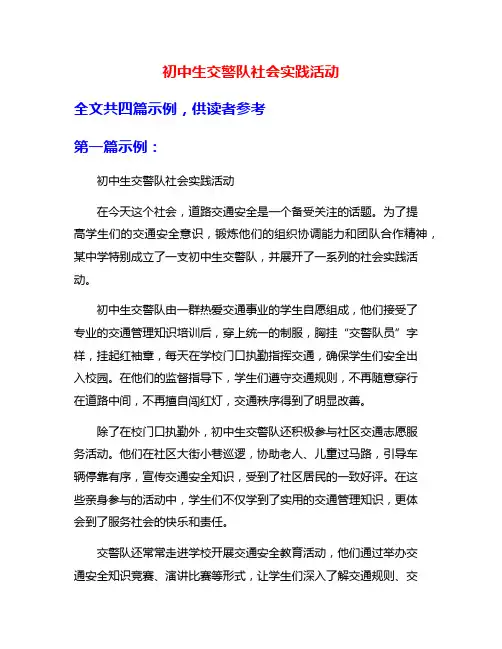 初中生交警队社会实践活动

全文共四篇示例，供读者参考

第一篇示例：

初中生交警队社会实践活动

在今天这个社会，道路交通安全是一个备受关注的话题。为了提高学生们的交通安全意识，锻炼他们的组织协调能力和团队合作精神，某中学特别成立了一支初中生交警队，并展开了一系列的社会实践活动。

初中生交警队由一群热爱交通事业的学生自愿组成，他们接受了专业的交通管理知识培训后，穿上统一的制服，胸挂“交警队员”字样，挂起红袖章，每天在学校门口执勤指挥交通，确保学生们安全出入校园。在他们的监督指导下，学生们遵守交通规则，不再随意穿行在道路中间，不再擅自闯红灯，交通秩序得到了明显改善。

除了在校门口执勤外，初中生交警队还积极参与社区交通志愿服务活动。他们在社区大街小巷巡逻，协助老人、儿童过马路，引导车辆停靠有序，宣传交通安全知识，受到了社区居民的一致好评。在这些亲身参与的活动中，学生们不仅学到了实用的交通管理知识，更体会到了服务社会的快乐和责任。

交警队还常常走进学校开展交通安全教育活动，他们通过举办交通安全知识竞赛、演讲比赛等形式，让学生们深入了解交通规则、交